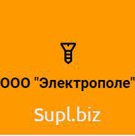 ООО "Электрополе"

Supl.biz